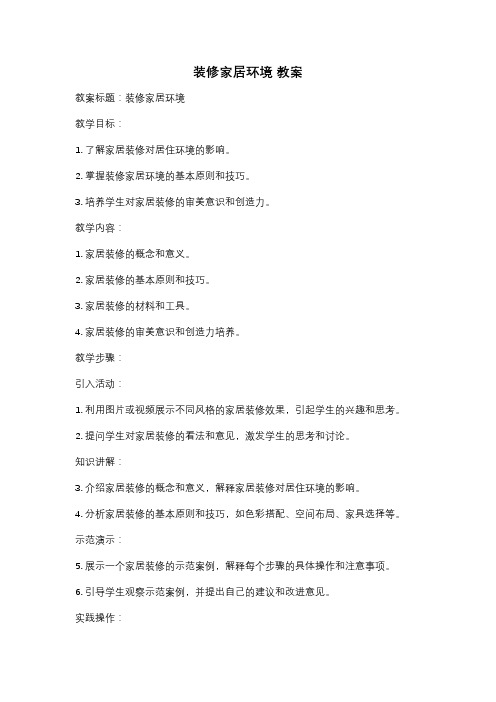 装修家居环境 教案

教案标题：装修家居环境

教学目标：

1. 了解家居装修对居住环境的影响。

2. 掌握装修家居环境的基本原则和技巧。

3. 培养学生对家居装修的审美意识和创造力。

教学内容：

1. 家居装修的概念和意义。

2. 家居装修的基本原则和技巧。

3. 家居装修的材料和工具。

4. 家居装修的审美意识和创造力培养。

教学步骤：

引入活动：

1. 利用图片或视频展示不同风格的家居装修效果，引起学生的兴趣和思考。

2. 提问学生对家居装修的看法和意见，激发学生的思考和讨论。

知识讲解：

3. 介绍家居装修的概念和意义，解释家居装修对居住环境的影响。

4. 分析家居装修的基本原则和技巧，如色彩搭配、空间布局、家具选择等。

示范演示：

5. 展示一个家居装修的示范案例，解释每个步骤的具体操作和注意事项。

6. 引导学生观察示范案例，并提出自己的建议和改进意见。

实践操作：